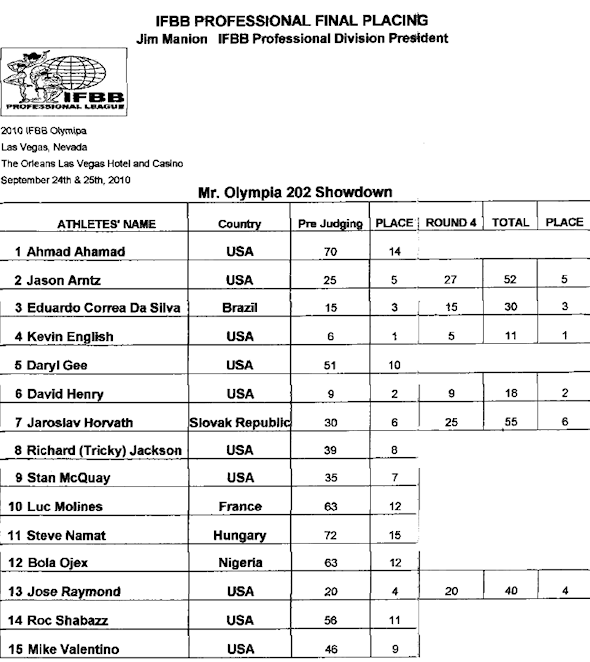 IFBB PROFESSIONAL FINAL PLACING
Jim Manion IFBB Professional Division President

IFBB PROFESSIONAL LEAGUE

2010 IFBB Olymipa
Las Vegas, Nevada
The Orleans Las Vegas Hotel and Casino
September 24th & 25th, 2010

Mr. Olympia 202 Showdown

| ATHLETES' NAME | Country | Pre Judging | PLACE | ROUND 4 | TOTAL | PLACE |
|---|---|---|---|---|---|---|
| 1 Ahmad Ahamad | USA | 70 | 14 | | | |
| 2 Jason Arntz | USA | 25 | 5 | 27 | 52 | 5 |
| 3 Eduardo Correa Da Silva | Brazil | 15 | 3 | 15 | 30 | 3 |
| 4 Kevin English | USA | 6 | 1 | 5 | 11 | 1 |
| 5 Daryl Gee | USA | 51 | 10 | | | |
| 6 David Henry | USA | 9 | 2 | 9 | 18 | 2 |
| 7 Jaroslav Horvath | Slovak Republic | 30 | 6 | 25 | 55 | 6 |
| 8 Richard (Tricky) Jackson | USA | 39 | 8 | | | |
| 9 Stan McQuay | USA | 35 | 7 | | | |
| 10 Luc Molines | France | 63 | 12 | | | |
| 11 Steve Namat | Hungary | 72 | 15 | | | |
| 12 Bola Ojex | Nigeria | 63 | 12 | | | |
| 13 Jose Raymond | USA | 20 | 4 | 20 | 40 | 4 |
| 14 Roc Shabazz | USA | 56 | 11 | | | |
| 15 Mike Valentino | USA | 46 | 9 | | | |